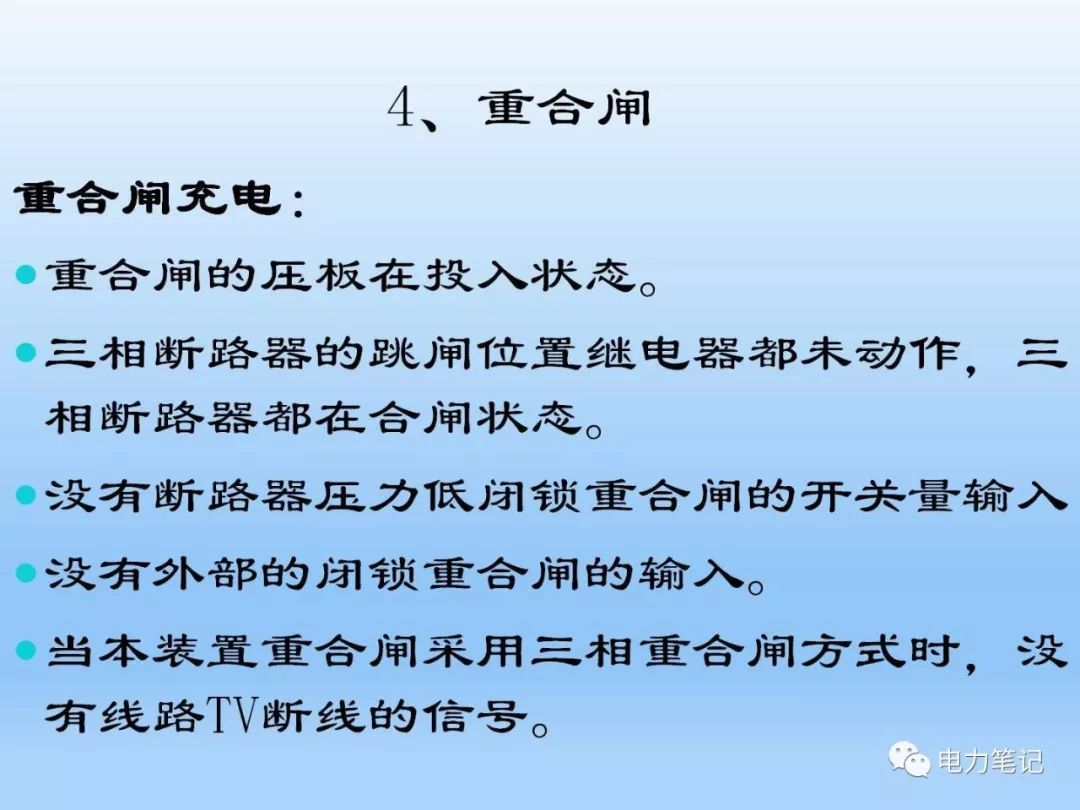 4、重合闸

重合闸充电：

• 重合闸的压板在投入状态。

• 三相断路器的跳闸位置继电器都未动作，三相断路器都在合闸状态。

• 没有断路器压力低闭锁重合闸的开关量输入

• 没有外部的闭锁重合闸的输入。

• 当本装置重合闸采用三相重合闸方式时，没有线路TV断线的信号。

电力笔记